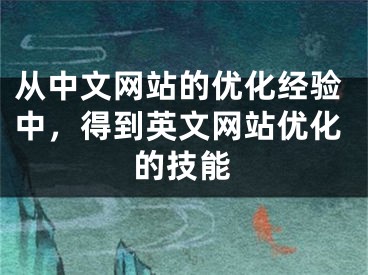 从中文网站的优化经验中，得到英文网站优化的技能